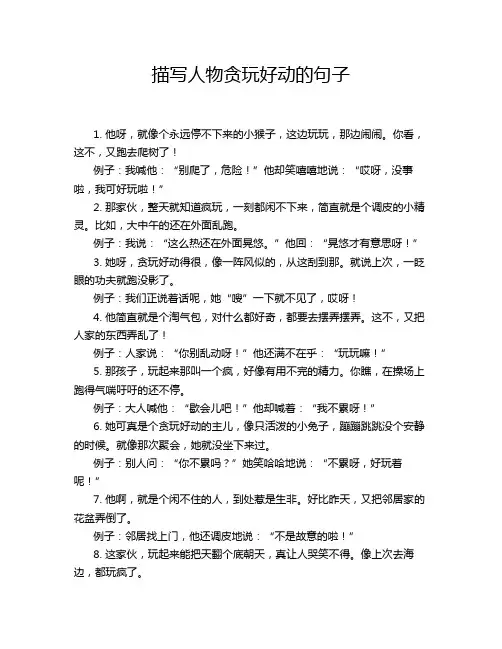 描写人物贪玩好动的句子

1. 他呀，就像个永远停不下来的小猴子，这边玩玩，那边闹闹。你看，这不，又跑去爬树了！

例子：我喊他：“别爬了，危险！”他却笑嘻嘻地说：“哎呀，没事啦，我可好玩啦！”

2. 那家伙，整天就知道疯玩，一刻都闲不下来，简直就是个调皮的小精灵。比如，大中午的还在外面乱跑。

例子：我说：“这么热还在外面晃悠。”他回：“晃悠才有意思呀！”

3. 她呀，贪玩好动得很，像一阵风似的，从这刮到那。就说上次，一眨眼的功夫就跑没影了。

例子：我们正说着话呢，她“嗖”一下就不见了，哎呀！

4. 他简直就是个淘气包，对什么都好奇，都要去摆弄摆弄。这不，又把人家的东西弄乱了！

例子：人家说：“你别乱动呀！”他还满不在乎：“玩玩嘛！”

5. 那孩子，玩起来那叫一个疯，好像有用不完的精力。你瞧，在操场上跑得气喘吁吁的还不停。

例子：大人喊他：“歇会儿吧！”他却喊着：“我不累呀！”

6. 她可真是个贪玩好动的主儿，像只活泼的小兔子，蹦蹦跳跳没个安静的时候。就像那次聚会，她就没坐下来过。

例子：别人问：“你不累吗？”她笑哈哈地说：“不累呀，好玩着呢！”

7. 他啊，就是个闲不住的人，到处惹是生非。好比昨天，又把邻居家的花盆弄倒了。

例子：邻居找上门，他还调皮地说：“不是故意的啦！”

8. 这家伙，玩起来能把天翻个底朝天，真让人哭笑不得。像上次去海边，都玩疯了。